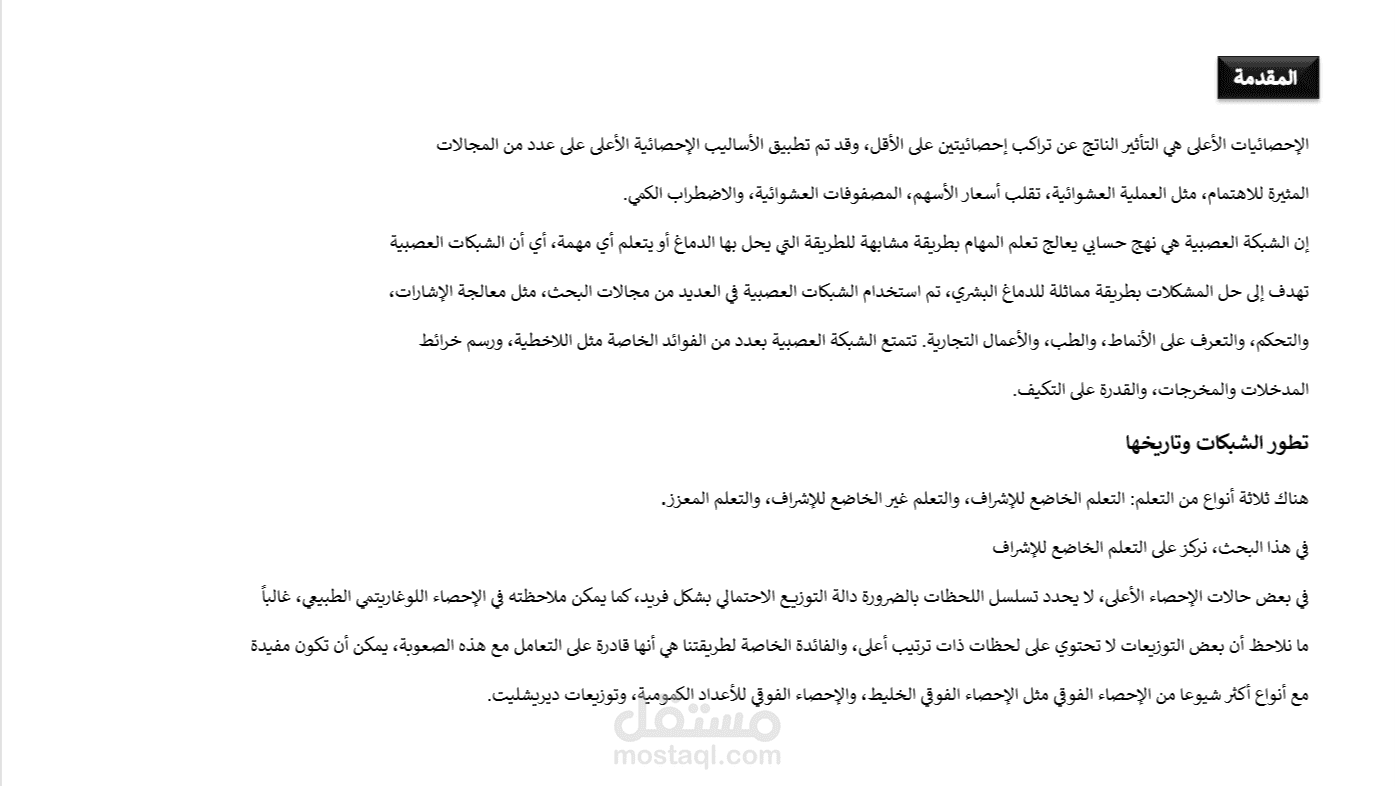 المقدمة

الإحصائيات الأعلى هي التأثير الناتج عن تراكب إحصائيتين على الأقل، وقد تم تطبيق الأساليب الإحصائية الأعلى على عدد من المجالات المثيرة للاهتمام، مثل العملية العشوائية، تقلب أسعار الأسهم، المصفوفات العشوائية، والاضطراب الكمي.

إن الشبكة العصبية هي نهج حسابي يعالج تعلم المهام بطريقة مشابهة للطريقة التي يحل بها الدماغ أو يتعلم أي مهمة، أي أن الشبكات العصبية تهدف إلى حل المشكلات بطريقة مماثلة للدماغ البشري، تم استخدام الشبكات العصبية في العديد من مجالات البحث، مثل معالجة الإشارات، والتحكم، والتعرف على الأنماط، والطب، والأعمال التجارية. تتمتع الشبكة العصبية بعدد من الفوائد الخاصة مثل اللاخطية، ورسم خرائط المدخلات والمخرجات، والقدرة على التكيف.

تطور الشبكات وتاريخها

هناك ثلاثة أنواع من التعلم: التعلم الخاضع للإشراف، والتعلم غير الخاضع للإشراف، والتعلم المعزز.

في هذا البحث، نركز على التعلم الخاضع للإشراف

في بعض حالات الإحصاء الأعلى، لا يحدد تسلسل اللحظات بالضرورة دالة التوزيع الاحتمالي بشكل فريد، كما يمكن ملاحظته في الإحصاء اللوغاريتمي الطبيعي، غالباً ما نلاحظ أن بعض التوزيعات لا تحتوي على لحظات ذات ترتيب أعلى، والفائدة الخاصة لطريقتنا هي أنها قادرة على التعامل مع هذه الصعوبة، يمكن أن تكون مفيدة مع أنواع أكثر شيوعا من الإحصاء الفوقي مثل الإحصاء الفوقي الخليط، والإحصاء الفوقي للأعداد الكمومية، وتوزيعات ديريشليت.

مستقل
mostaql.com